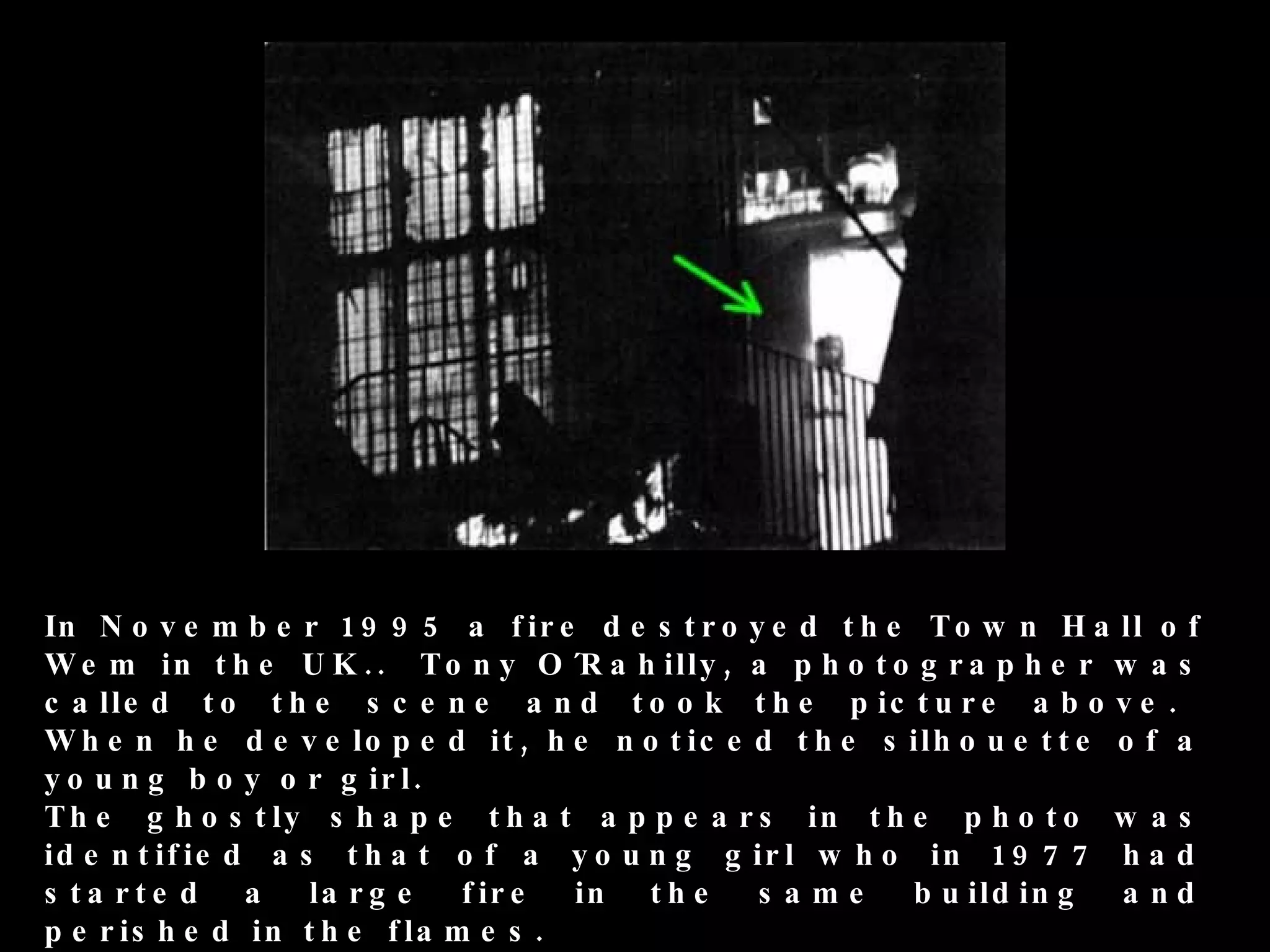 In November 1995 a fire destroyed the Town Hall of Wem in the UK.. Tony O'Rahilly, a photographer was called to the scene and took the picture above. When he developed it, he noticed the silhouette of a young boy or girl.
The ghostly shape that appears in the photo was identified as that of a young girl who in 1977 had started a large fire in the same building and perished in the flames.